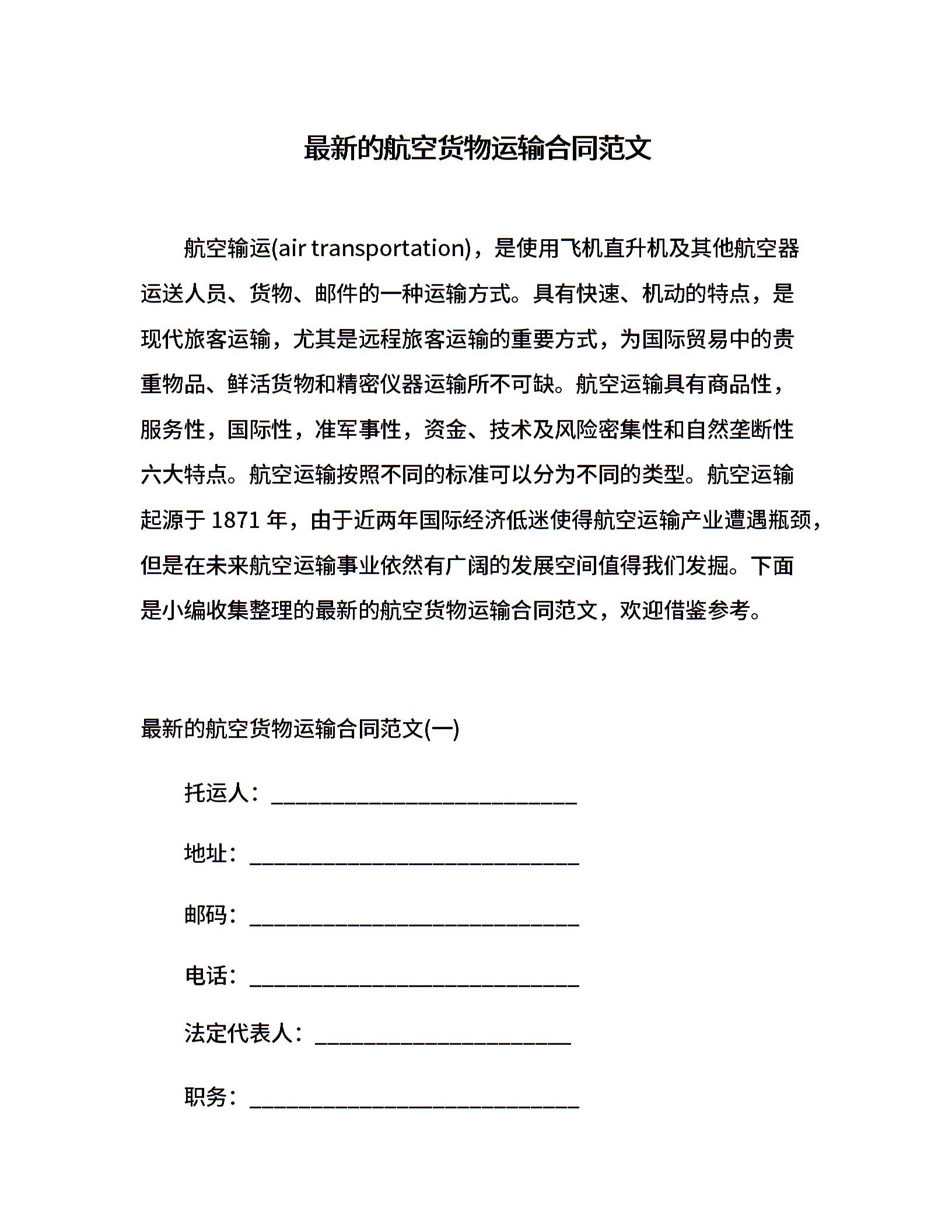 最新的航空货物运输合同范文

航空输运(air transportation)，是使用飞机直升机及其他航空器运送人员、货物、邮件的一种运输方式。具有快速、机动的特点，是现代旅客运输，尤其是远程旅客运输的重要方式，为国际贸易中的贵重物品、鲜活货物和精密仪器运输所不可缺。航空运输具有商品性，服务性，国际性，准军事性，资金、技术及风险密集性和自然垄断性六大特点。航空运输按照不同的标准可以分为不同的类型。航空运输起源于 1871 年，由于近两年国际经济低迷使得航空运输产业遭遇瓶颈，但是在未来航空运输事业依然有广阔的发展空间值得我们发掘。下面是小编收集整理的最新的航空货物运输合同范文，欢迎借鉴参考。

最新的航空货物运输合同范文(一)

托运人：____________________________

地址：______________________________

邮码：______________________________

电话：______________________________

法定代表人：________________________

职务：______________________________